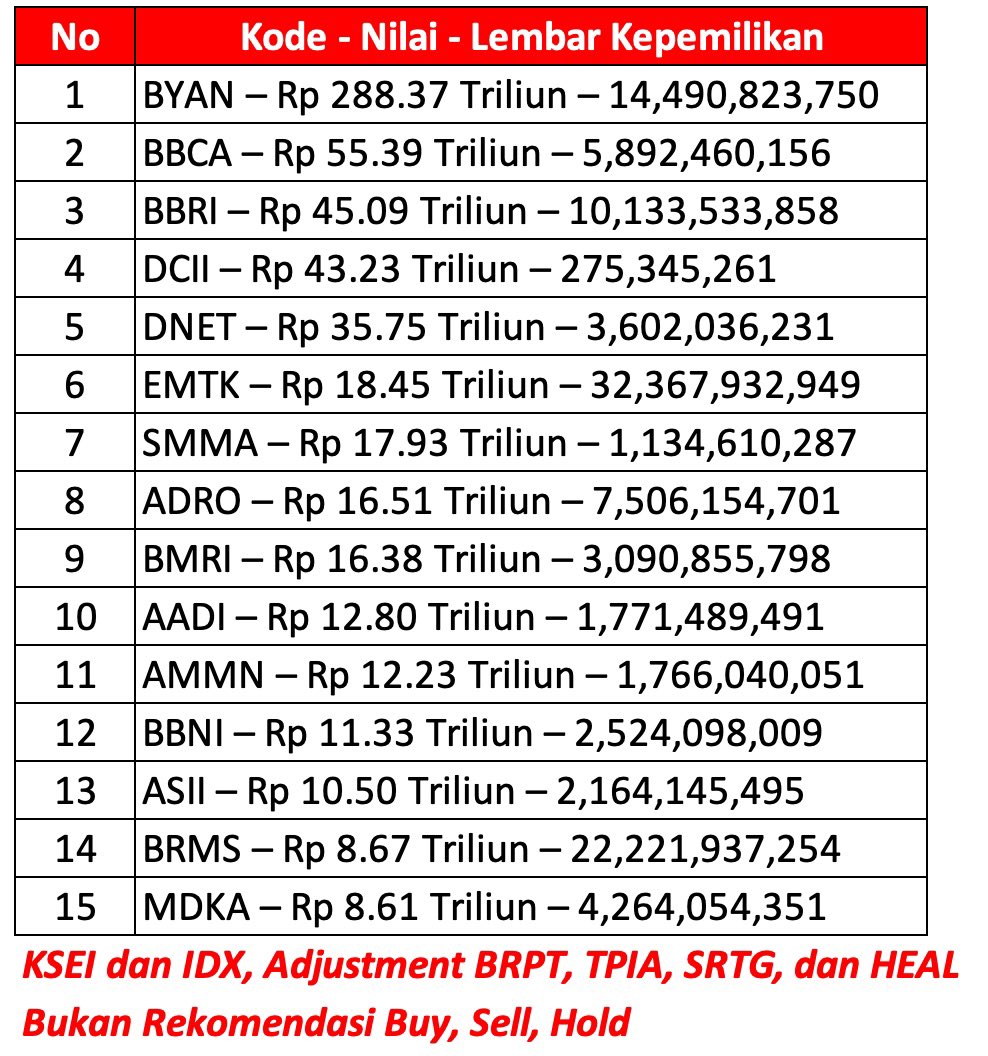 | No | Kode - Nilai - Lembar Kepemilikan |
|---|---|
| 1 | BYAN – Rp 288.37 Triliun – 14,490,823,750 |
| 2 | BBCA – Rp 55.39 Triliun – 5,892,460,156 |
| 3 | BBRI – Rp 45.09 Triliun – 10,133,533,858 |
| 4 | DCII – Rp 43.23 Triliun – 275,345,261 |
| 5 | DNET – Rp 35.75 Triliun – 3,602,036,231 |
| 6 | EMTK – Rp 18.45 Triliun – 32,367,932,949 |
| 7 | SMMA – Rp 17.93 Triliun – 1,134,610,287 |
| 8 | ADRO – Rp 16.51 Triliun – 7,506,154,701 |
| 9 | BMRI – Rp 16.38 Triliun – 3,090,855,798 |
| 10 | AADI – Rp 12.80 Triliun – 1,771,489,491 |
| 11 | AMMN – Rp 12.23 Triliun – 1,766,040,051 |
| 12 | BBNI – Rp 11.33 Triliun – 2,524,098,009 |
| 13 | ASII – Rp 10.50 Triliun – 2,164,145,495 |
| 14 | BRMS – Rp 8.67 Triliun – 22,221,937,254 |
| 15 | MDKA – Rp 8.61 Triliun – 4,264,054,351 |

KSEI dan IDX, Adjustment BRPT, TPIA, SRTG, dan HEAL
Bukan Rekomendasi Buy, Sell, Hold